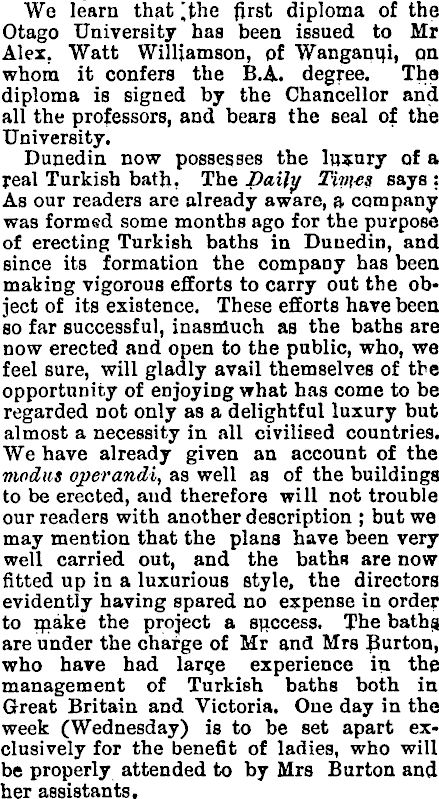 We learn that the first diploma of the Otago University has been issued to Mr Alex. Watt Williamson, of Wanganui, on whom it confers the B.A. degree. The diploma is signed by the Chancellor and all the professors, and bears the seal of the University.

Dunedin now possesses the luxury of a real Turkish bath. The Daily Times says: As our readers are already aware, a company was formed some months ago for the purpose of erecting Turkish baths in Dunedin, and since its formation the company has been making vigorous efforts to carry out the object of its existence. These efforts have been so far successful, inasmuch as the baths are now erected and open to the public, who, we feel sure, will gladly avail themselves of the opportunity of enjoying what has come to be regarded not only as a delightful luxury but almost a necessity in all civilised countries. We have already given an account of the modus operandi, as well as of the buildings to be erected, and therefore will not trouble our readers with another description; but we may mention that the plans have been very well carried out, and the baths are now fitted up in a luxurious style, the directors evidently having spared no expense in order to make the project a success. The baths are under the charge of Mr and Mrs Burton, who have had large experience in the management of Turkish baths both in Great Britain and Victoria. One day in the week (Wednesday) is to be set apart exclusively for the benefit of ladies, who will be properly attended to by Mrs Burton and her assistants.